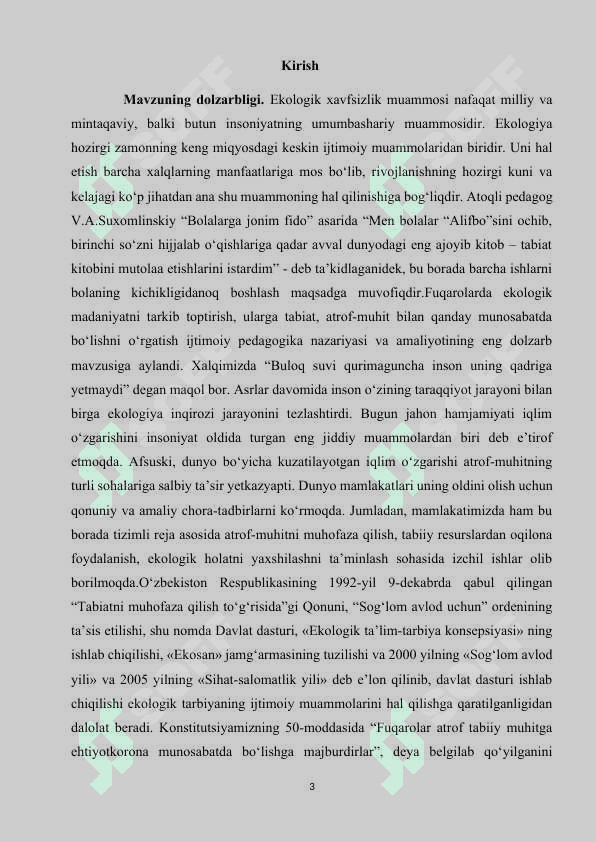 Kirish

Mavzuning dolzarbligi. Ekologik xavfsizlik muammosi nafaqat milliy va mintaqaviy, balki butun insoniyatning umumbashariy muammosidir. Ekologiya hozirgi zamonning keng miqyosdagi keskin ijtimoiy muammolaridan biridir. Uni hal etish barcha xalqlarning manfaatlariga mos bo‘lib, rivojlanishning hozirgi kuni va kelajagi ko‘p jihatdan ana shu muammoning hal qilinishiga bog‘liqdir. Atoqli pedagog V.A.Suxomlinskiy “Bolalarga jonim fido” asarida “Men bolalar “Alifbo”sini ochib, birinchi so‘zni hijjalab o‘qishlariga qadar avval dunyodagi eng ajoyib kitob – tabiat kitobini mutolaa etishlarini istardim” - deb ta’kidlaganidek, bu borada barcha ishlarni bolaning kichikligidanoq boshlash maqsadga muvofiqdir.Fuqarolarda ekologik madaniyatni tarkib toptirish, ularga tabiat, atrof-muhit bilan qanday munosabatda bo‘lishni o‘rgatish ijtimoiy pedagogika nazariyasi va amaliyotining eng dolzarb mavzusiga aylandi. Xalqimizda “Buloq suvi qurimaguncha inson uning qadriga yetmaydi” degan maqol bor. Asrlar davomida inson o‘zining taraqqiyot jarayoni bilan birga ekologiya inqirozi jarayonini tezlashtirdi. Bugun jahon hamjamiyati iqlim o‘zgarishini insoniyat oldida turgan eng jiddiy muammolardan biri deb e’tirof etmoqda. Afsuski, dunyo bo‘yicha kuzatilayotgan iqlim o‘zgarishi atrof-muhitning turli sohalariga salbiy ta’sir yetkazyapti. Dunyo mamlakatlari uning oldini olish uchun qonuniy va amaliy chora-tadbirlarni ko‘rmoqda. Jumladan, mamlakatimizda ham bu borada tizimli reja asosida atrof-muhitni muhofaza qilish, tabiiy resurslardan oqilona foydalanish, ekologik holatni yaxshilashni ta’minlash sohasida izchil ishlar olib borilmoqda.O‘zbekiston Respublikasining 1992-yil 9-dekabrda qabul qilingan “Tabiatni muhofaza qilish to‘g‘risida”gi Qonuni, “Sog‘lom avlod uchun” ordenining ta’sis etilishi, shu nomda Davlat dasturi, «Ekologik ta’lim-tarbiya konsepsiyasi» ning ishlab chiqilishi, «Ekosan» jamg‘armasining tuzilishi va 2000 yilning «Sog‘lom avlod yili» va 2005 yilning «Sihat-salomatlik yili» deb e’lon qilinib, davlat dasturi ishlab chiqilishi ekologik tarbiyaning ijtimoiy muammolarini hal qilishga qaratilganligidan dalolat beradi. Konstitutsiyamizning 50-moddasida “Fuqarolar atrof tabiiy muhitga ehtiyotkorona munosabatda bo‘lishga majburdirlar”, deya belgilab qo‘yilganini

3